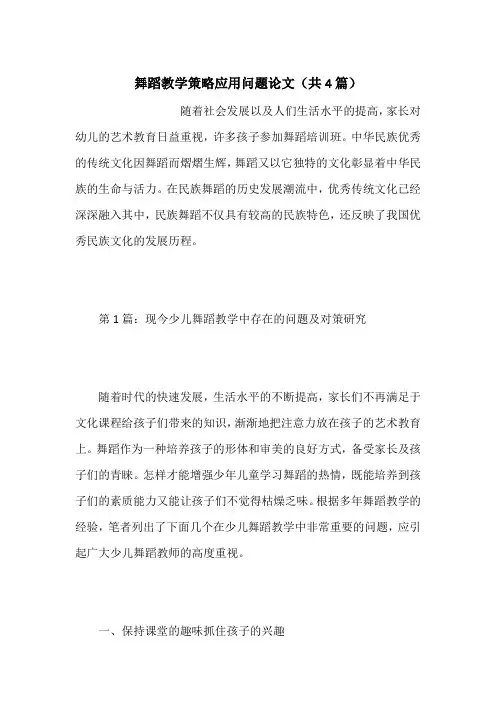 舞蹈教学策略应用问题论文（共4篇）

随着社会发展以及人们生活水平的提高，家长对幼儿的艺术教育日益重视，许多孩子参加舞蹈培训班。中华民族优秀的传统文化因舞蹈而熠熠生辉，舞蹈又以它独特的文化彰显着中华民族的生命与活力。在民族舞蹈的历史发展潮流中，优秀传统文化已经深深融入其中，民族舞蹈不仅具有较高的民族特色，还反映了我国优秀民族文化的发展历程。

第1篇：现今少儿舞蹈教学中存在的问题及对策研究

随着时代的快速发展，生活水平的不断提高，家长们不再满足于文化课程给孩子们带来的知识，渐渐地把注意力放在孩子的艺术教育上。舞蹈作为一种培养孩子的形体和审美的良好方式，备受家长及孩子们的青睐。怎样才能增强少年儿童学习舞蹈的热情，既能培养到孩子们的素质能力又能让孩子们不觉得枯燥乏味。根据多年舞蹈教学的经验，笔者列出了下面几个在少儿舞蹈教学中非常重要的问题，应引起广大少儿舞蹈教师的高度重视。

一、保持课堂的趣味抓住孩子的兴趣